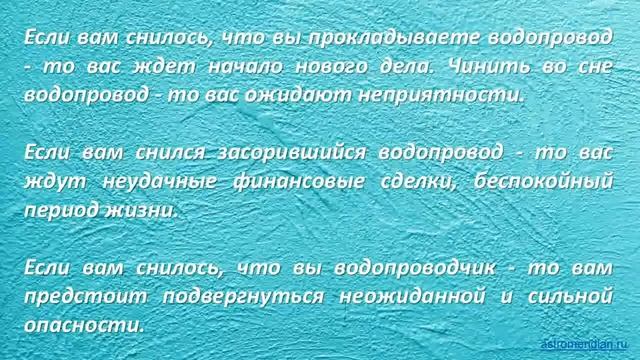 Если вам снилось, что вы прокладываете водопровод - то вас ждет начало нового дела. Чинить во сне водопровод - то вас ожидают неприятности.

Если вам снился засорившийся водопровод - то вас ждут неудачные финансовые сделки, беспокойный период жизни.

Если вам снилось, что вы водопроводчик - то вам предстоит подвергнуться неожиданной и сильной опасности.

astromeridian.ru